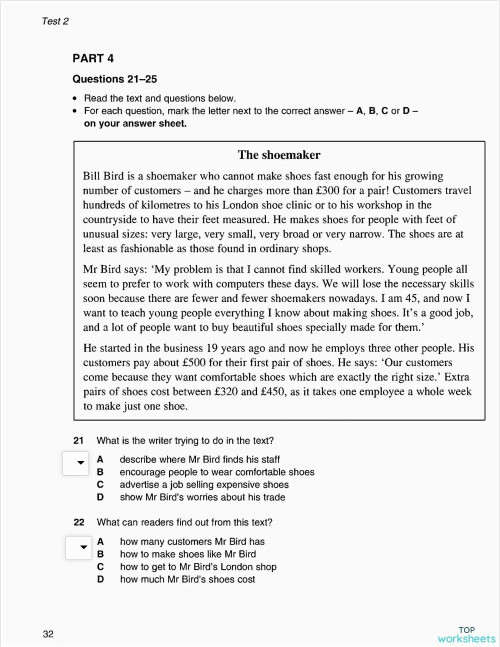 Test 2

PART 4

Questions 21–25

• Read the text and questions below.
• For each question, mark the letter next to the correct answer – A, B, C or D – on your answer sheet.

The shoemaker

Bill Bird is a shoemaker who cannot make shoes fast enough for his growing number of customers – and he charges more than £300 for a pair! Customers travel hundreds of kilometres to his London shoe clinic or to his workshop in the countryside to have their feet measured. He makes shoes for people with feet of unusual sizes: very large, very small, very broad or very narrow. The shoes are at least as fashionable as those found in ordinary shops.

Mr Bird says: 'My problem is that I cannot find skilled workers. Young people all seem to prefer to work with computers these days. We will lose the necessary skills soon because there are fewer and fewer shoemakers nowadays. I am 45, and now I want to teach young people everything I know about making shoes. It's a good job, and a lot of people want to buy beautiful shoes specially made for them.'

He started in the business 19 years ago and now he employs three other people. His customers pay about £500 for their first pair of shoes. He says: 'Our customers come because they want comfortable shoes which are exactly the right size.' Extra pairs of shoes cost between £320 and £450, as it takes one employee a whole week to make just one shoe.

21 What is the writer trying to do in the text?

A describe where Mr Bird finds his staff
B encourage people to wear comfortable shoes
C advertise a job selling expensive shoes
D show Mr Bird's worries about his trade

22 What can readers find out from this text?

A how many customers Mr Bird has
B how to make shoes like Mr Bird
C how to get to Mr Bird's London shop
D how much Mr Bird's shoes cost

32

TOP worksheets